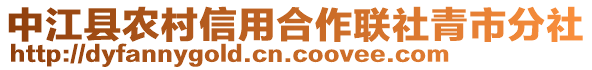 中江县农村信用合作联社青市分社
http://dyfannygold.cn.coovee.com